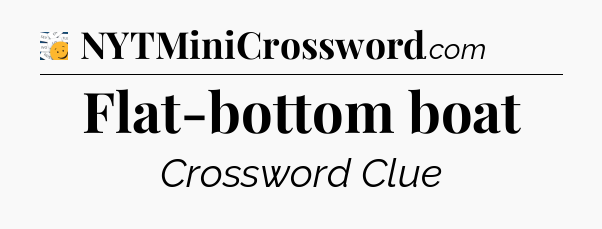 NYTMiniCrossword.com

Flat-bottom boat

Crossword Clue